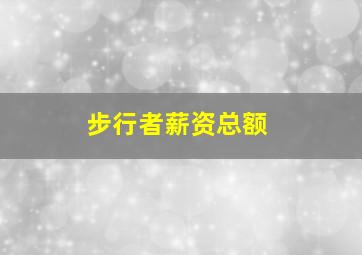 步行者薪资总额